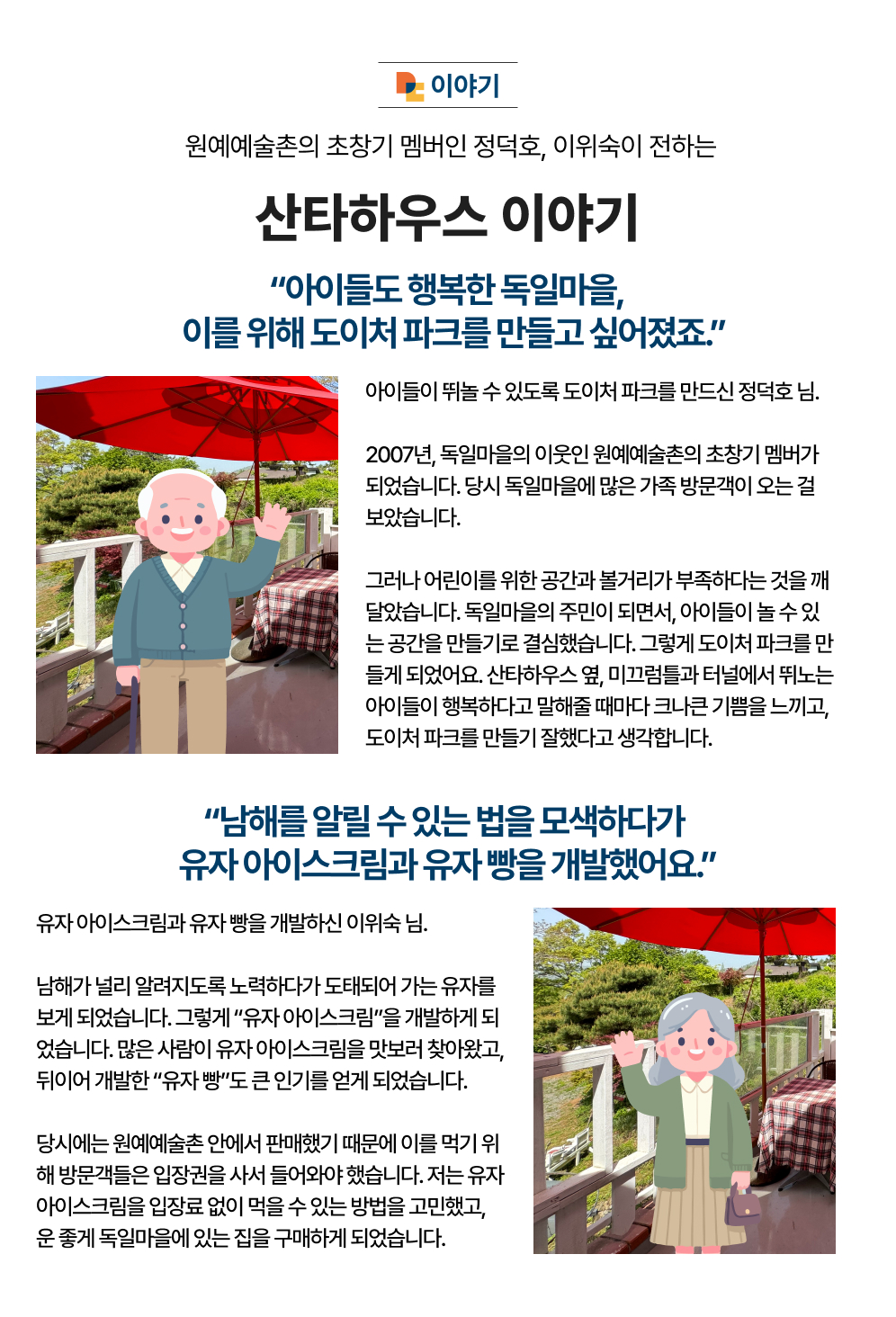 이야기

원예예술촌의 초창기 멤버인 정덕호, 이위숙이 전하는

산타하우스 이야기

“아이들도 행복한 독일마을,
이를 위해 도이처 파크를 만들고 싶어졌죠.”

아이들이 뛰놀 수 있도록 도이처 파크를 만드신 정덕호 님.

2007년, 독일마을의 이웃인 원예예술촌의 초창기 멤버가 되었습니다. 당시 독일마을에 많은 가족 방문객이 오는 걸 보았습니다.

그러나 어린이를 위한 공간과 볼거리가 부족하다는 것을 깨달았습니다. 독일마을의 주민이 되면서, 아이들이 놀 수 있는 공간을 만들기로 결심했습니다. 그렇게 도이처 파크를 만들게 되었어요. 산타하우스 옆, 미끄럼틀과 터널에서 뛰노는 아이들이 행복하다고 말해줄 때마다 크나큰 기쁨을 느끼고, 도이처 파크를 만들기 잘했다고 생각합니다.

“남해를 알릴 수 있는 법을 모색하다가
유자 아이스크림과 유자 빵을 개발했어요.”

유자 아이스크림과 유자 빵을 개발하신 이위숙 님.

남해가 널리 알려지도록 노력하다가 도태되어 가는 유자를 보게 되었습니다. 그렇게 “유자 아이스크림”을 개발하게 되었습니다. 많은 사람이 유자 아이스크림을 맛보러 찾아왔고, 뒤이어 개발한 “유자 빵”도 큰 인기를 얻게 되었습니다.

당시에는 원예예술촌 안에서 판매했기 때문에 이를 먹기 위해 방문객들은 입장권을 사서 들어와야 했습니다. 저는 유자 아이스크림을 입장료 없이 먹을 수 있는 방법을 고민했고, 운 좋게 독일마을에 있는 집을 구매하게 되었습니다.